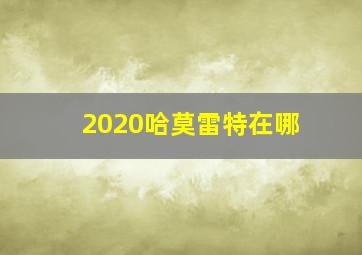 2020哈莫雷特在哪